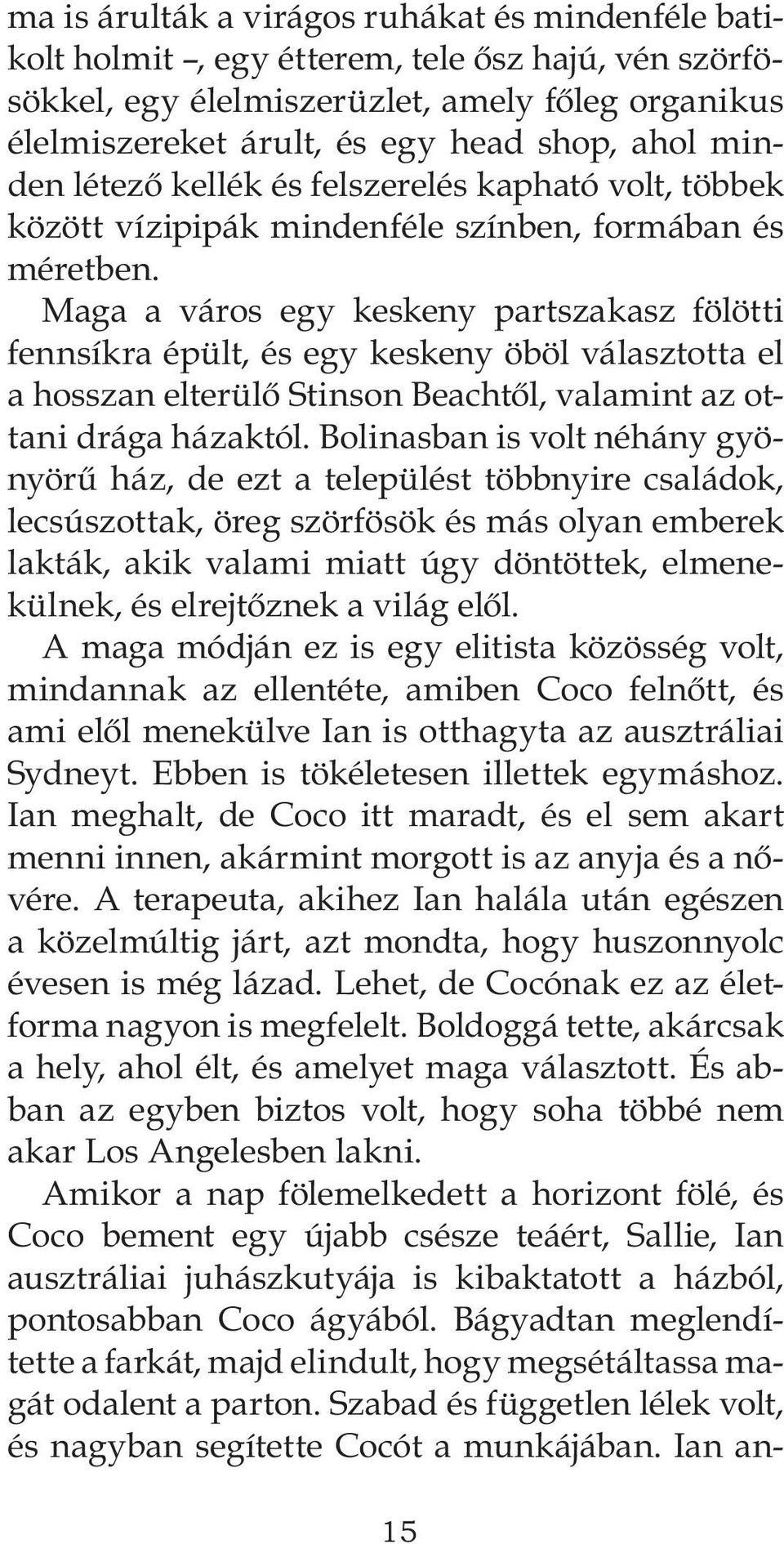 ma is árulták a virágos ruhákat és mindenféle batikolt holmit –, egy étterem, tele ősz hajú, vén szörfösökkel, egy élelmiszerüzlet, amely főleg organikus élelmiszereket árult, és egy head shop, ahol minden létező kellék és felszerelés kapható volt, többek között vízipipák mindenféle színben, formában és méretben.

Maga a város egy keskeny partszakasz fölötti fennsíkra épült, és egy keskeny öböl választotta el a hosszan elterülő Stinson Beachtől, valamint az ottani drága házaktól. Bolinasban is volt néhány gyönyörű ház, de ezt a települést többnyire családok, lecsúszottak, öreg szörfösök és más olyan emberek lakták, akik valami miatt úgy döntöttek, elmenekülnek, és elrejtőznek a világ elől.

A maga módján ez is egy elitista közösség volt, mindannak az ellentéte, amiben Coco felnőtt, és ami elől menekülve Ian is otthagyta az ausztráliai Sydneyt. Ebben is tökéletesen illettek egymáshoz. Ian meghalt, de Coco itt maradt, és el sem akart menni innen, akármint morgott is az anyja és a nővére. A terapeuta, akihez Ian halála után egészen a közelmúltig járt, azt mondta, hogy huszonnyolc évesen is még lázad. Lehet, de Cocónak ez az életforma nagyon is megfelelt. Boldoggá tette, akárcsak a hely, ahol élt, és amelyet maga választott. És abban az egyben biztos volt, hogy soha többé nem akar Los Angelesben lakni.

Amikor a nap fölemelkedett a horizont fölé, és Coco bement egy újabb csésze teáért, Sallie, Ian ausztráliai juhászkutyája is kibaktatott a házból, pontosabban Coco ágyából. Bágyadtan meglendítette a farkát, majd elindult, hogy megsétáltassa magát odalent a parton. Szabad és független lélek volt, és nagyban segítette Cocót a munkájában. Ian an-

15